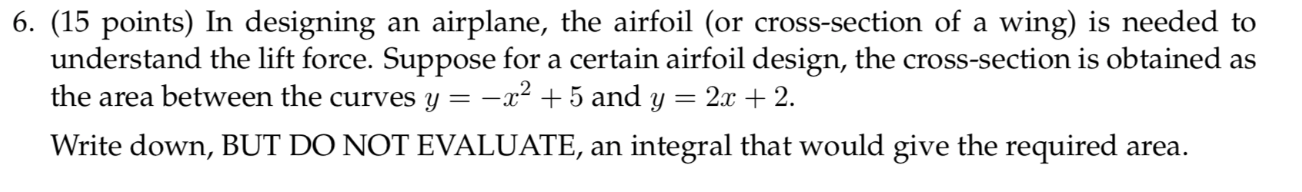 6. (15 points) In designing an airplane, the airfoil (or cross-section of a wing) is needed to understand the lift force. Suppose for a certain airfoil design, the cross-section is obtained as the area between the curves $y = -x^2 + 5$ and $y = 2x + 2$.

Write down, BUT DO NOT EVALUATE, an integral that would give the required area.